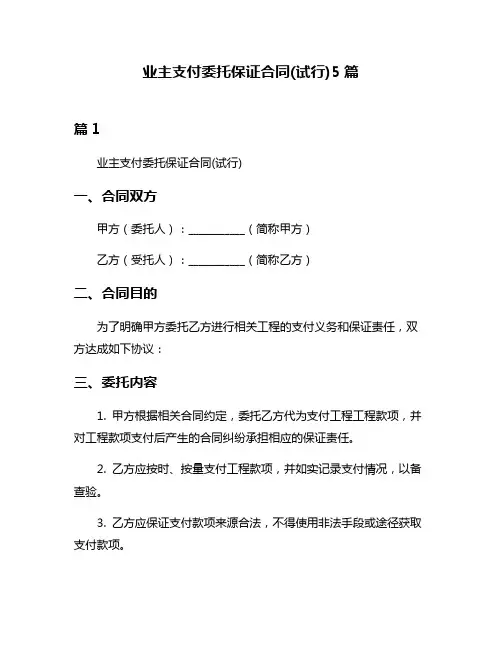 业主支付委托保证合同(试行)5 篇

篇 1

业主支付委托保证合同(试行)

一、合同双方

甲方（委托人）：__________（简称甲方）

乙方（受托人）：__________（简称乙方）

二、合同目的

为了明确甲方委托乙方进行相关工程的支付义务和保证责任，双方达成如下协议：

三、委托内容

1. 甲方根据相关合同约定，委托乙方代为支付工程工程款项，并对工程款项支付后产生的合同纠纷承担相应的保证责任。

2. 乙方应按时、按量支付工程款项，并如实记录支付情况，以备查验。

3. 乙方应保证支付款项来源合法，不得使用非法手段或途径获取支付款项。